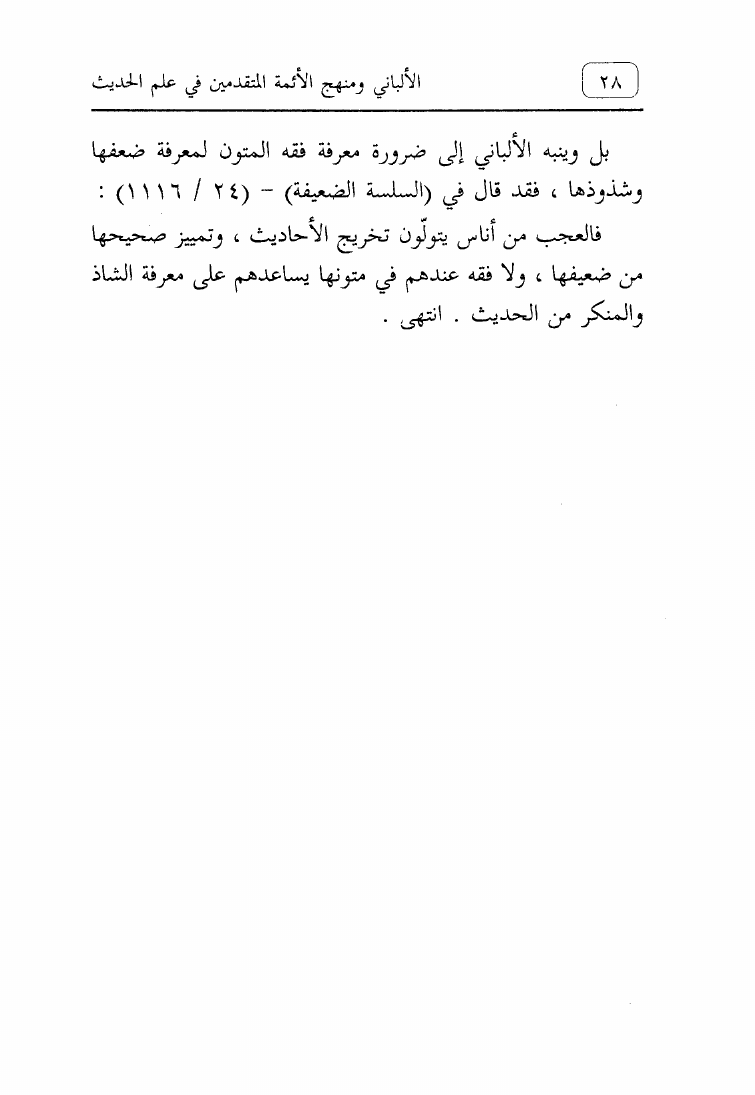 ٢٨ الألباني ومنهج الأئمة المتقدمين في علم الحديث

بل وينبه الألباني إلى ضرورة معرفة فقه المتون لمعرفة ضعفها وشذوذها ، فقد قال في (السلسة الضعيفة) - (٢٤ / ١١١٦) :

فالعجب من أناس يتولّون تخريج الأحاديث ، وتمييز صحيحها من ضعيفها ، ولا فقه عندهم في متونها يساعدهم على معرفة الشاذ والمنكر من الحديث . انتهى .